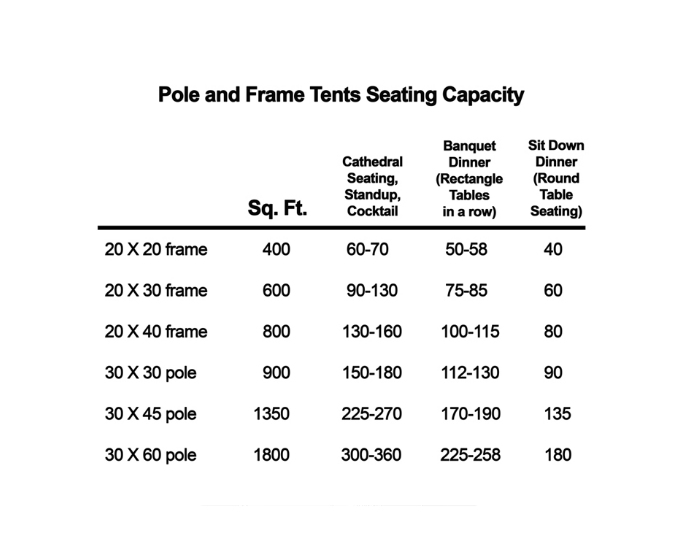 Pole and Frame Tents Seating Capacity

|  | Sq. Ft. | Cathedral Seating, Standup, Cocktail | Banquet Dinner (Rectangle Tables in a row) | Sit Down Dinner (Round Table Seating) |
|---|---|---|---|---|
| 20 X 20 frame | 400 | 60-70 | 50-58 | 40 |
| 20 X 30 frame | 600 | 90-130 | 75-85 | 60 |
| 20 X 40 frame | 800 | 130-160 | 100-115 | 80 |
| 30 X 30 pole | 900 | 150-180 | 112-130 | 90 |
| 30 X 45 pole | 1350 | 225-270 | 170-190 | 135 |
| 30 X 60 pole | 1800 | 300-360 | 225-258 | 180 |